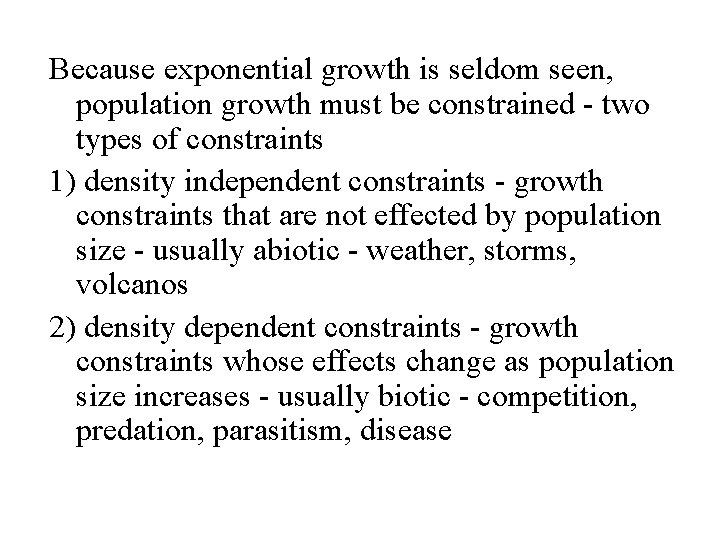 Because exponential growth is seldom seen, population growth must be constrained - two types of constraints

1) density independent constraints - growth constraints that are not effected by population size - usually abiotic - weather, storms, volcanos

2) density dependent constraints - growth constraints whose effects change as population size increases - usually biotic - competition, predation, parasitism, disease